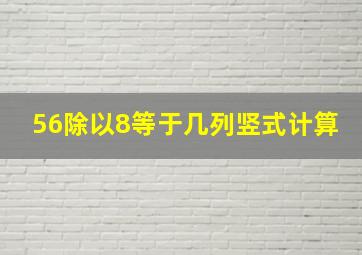 56除以8等于几列竖式计算